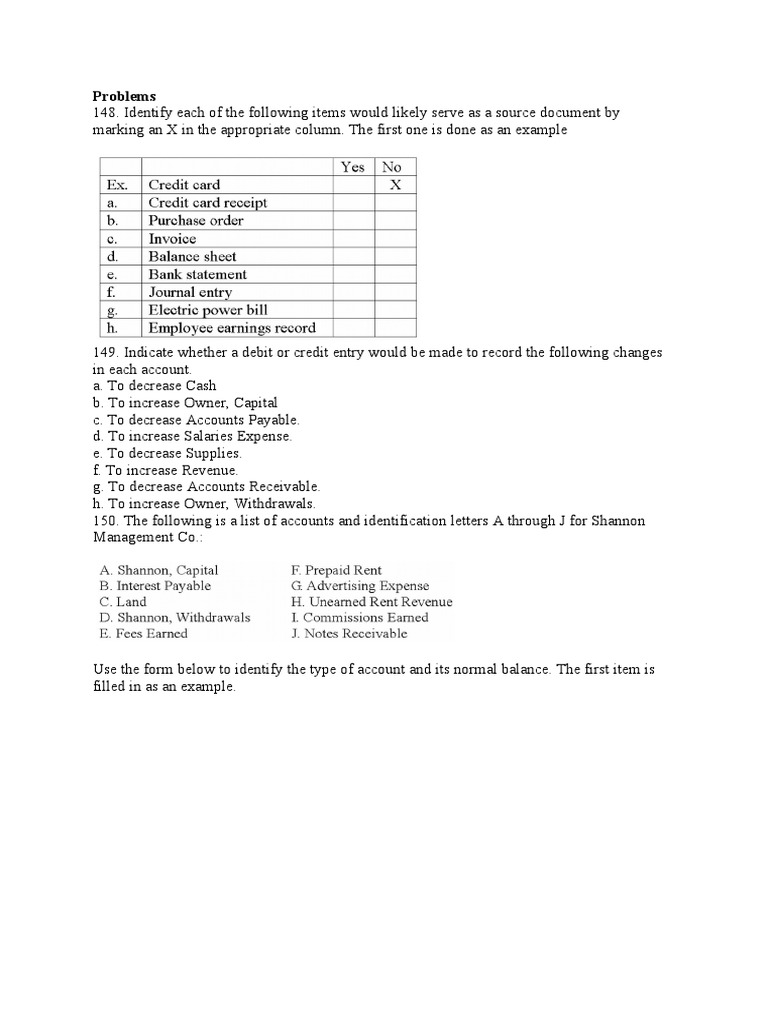 **Problems**
148. Identify each of the following items would likely serve as a source document by marking an X in the appropriate column. The first one is done as an example

| | | Yes | No |
|---|---|---|---|
| Ex. | Credit card | | X |
| a. | Credit card receipt | | |
| b. | Purchase order | | |
| c. | Invoice | | |
| d. | Balance sheet | | |
| e. | Bank statement | | |
| f. | Journal entry | | |
| g. | Electric power bill | | |
| h. | Employee earnings record | | |

149. Indicate whether a debit or credit entry would be made to record the following changes in each account.
a. To decrease Cash
b. To increase Owner, Capital
c. To decrease Accounts Payable.
d. To increase Salaries Expense.
e. To decrease Supplies.
f. To increase Revenue.
g. To decrease Accounts Receivable.
h. To increase Owner, Withdrawals.
150. The following is a list of accounts and identification letters A through J for Shannon Management Co.:

A. Shannon, Capital
B. Interest Payable
C. Land
D. Shannon, Withdrawals
E. Fees Earned

F. Prepaid Rent
G. Advertising Expense
H. Unearned Rent Revenue
I. Commissions Earned
J. Notes Receivable

Use the form below to identify the type of account and its normal balance. The first item is filled in as an example.